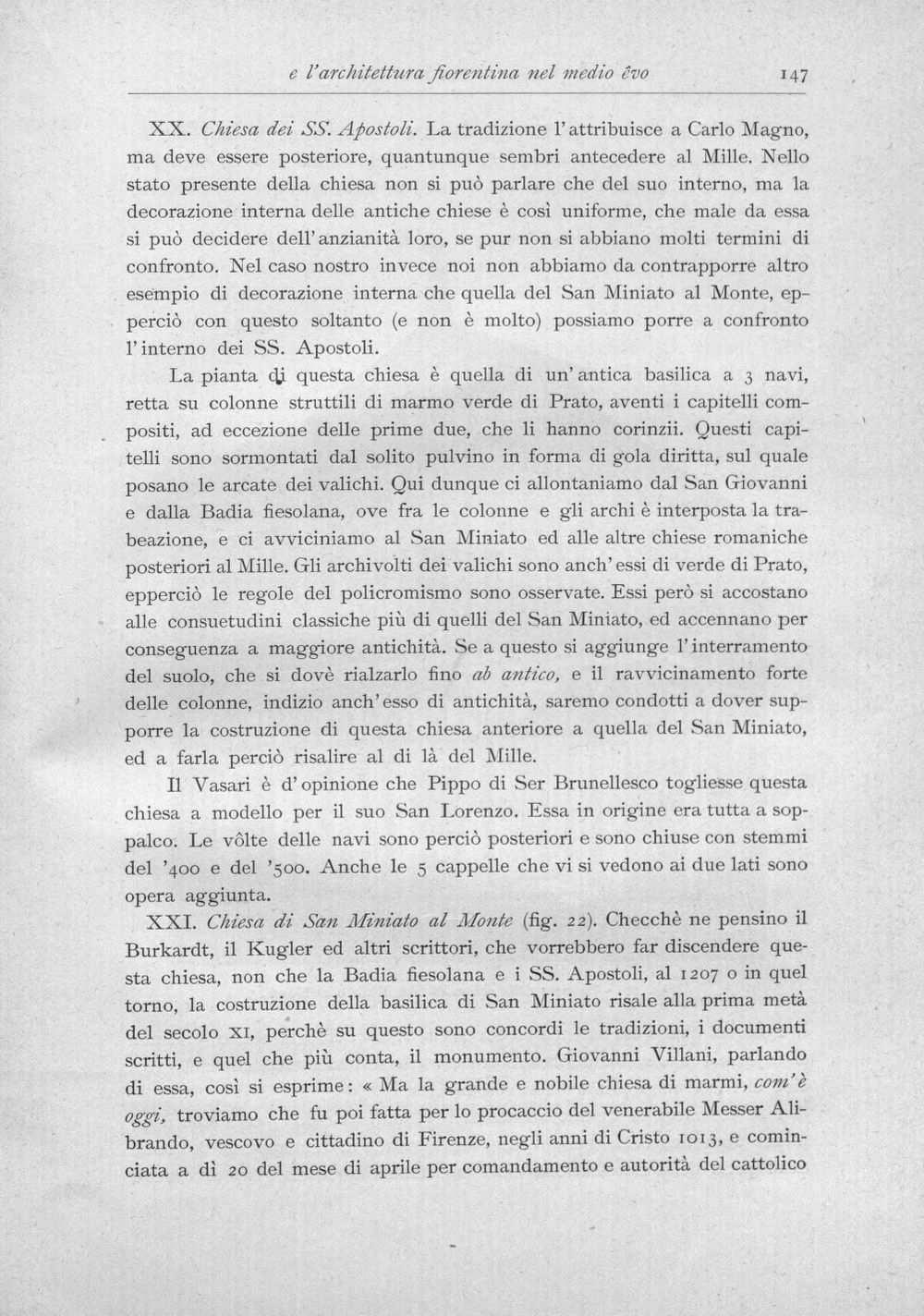 e l'architettura fiorentina nel medio êvo 147

XX. Chiesa dei SS. Apostoli. La tradizione l'attribuisce a Carlo Magno, ma deve essere posteriore, quantunque sembri antecedere al Mille. Nello stato presente della chiesa non si può parlare che del suo interno, ma la decorazione interna delle antiche chiese è così uniforme, che male da essa si può decidere dell'anzianità loro, se pur non si abbiano molti termini di confronto. Nel caso nostro invece noi non abbiamo da contrapporre altro esempio di decorazione interna che quella del San Miniato al Monte, epperciò con questo soltanto (e non è molto) possiamo porre a confronto l'interno dei SS. Apostoli.

La pianta di questa chiesa è quella di un'antica basilica a 3 navi, retta su colonne struttili di marmo verde di Prato, aventi i capitelli compositi, ad eccezione delle prime due, che li hanno corinzii. Questi capitelli sono sormontati dal solito pulvino in forma di gola diritta, sul quale posano le arcate dei valichi. Qui dunque ci allontaniamo dal San Giovanni e dalla Badia fiesolana, ove fra le colonne e gli archi è interposta la trabeazione, e ci avviciniamo al San Miniato ed alle altre chiese romaniche posteriori al Mille. Gli archivolti dei valichi sono anch'essi di verde di Prato, epperciò le regole del policromismo sono osservate. Essi però si accostano alle consuetudini classiche più di quelli del San Miniato, ed accennano per conseguenza a maggiore antichità. Se a questo si aggiunge l'interramento del suolo, che si dovè rialzarlo fino ab antico, e il ravvicinamento forte delle colonne, indizio anch'esso di antichità, saremo condotti a dover supporre la costruzione di questa chiesa anteriore a quella del San Miniato, ed a farla perciò risalire al di là del Mille.

Il Vasari è d'opinione che Pippo di Ser Brunellesco togliesse questa chiesa a modello per il suo San Lorenzo. Essa in origine era tutta a soppalco. Le vôlte delle navi sono perciò posteriori e sono chiuse con stemmi del '400 e del '500. Anche le 5 cappelle che vi si vedono ai due lati sono opera aggiunta.

XXI. Chiesa di San Miniato al Monte (fig. 22). Checchè ne pensino il Burkardt, il Kugler ed altri scrittori, che vorrebbero far discendere questa chiesa, non che la Badia fiesolana e i SS. Apostoli, al 1207 o in quel torno, la costruzione della basilica di San Miniato risale alla prima metà del secolo XI, perchè su questo sono concordi le tradizioni, i documenti scritti, e quel che più conta, il monumento. Giovanni Villani, parlando di essa, così si esprime: « Ma la grande e nobile chiesa di marmi, com'è oggi, troviamo che fu poi fatta per lo procaccio del venerabile Messer Alibrando, vescovo e cittadino di Firenze, negli anni di Cristo 1013, e cominciata a dì 20 del mese di aprile per comandamento e autorità del cattolico